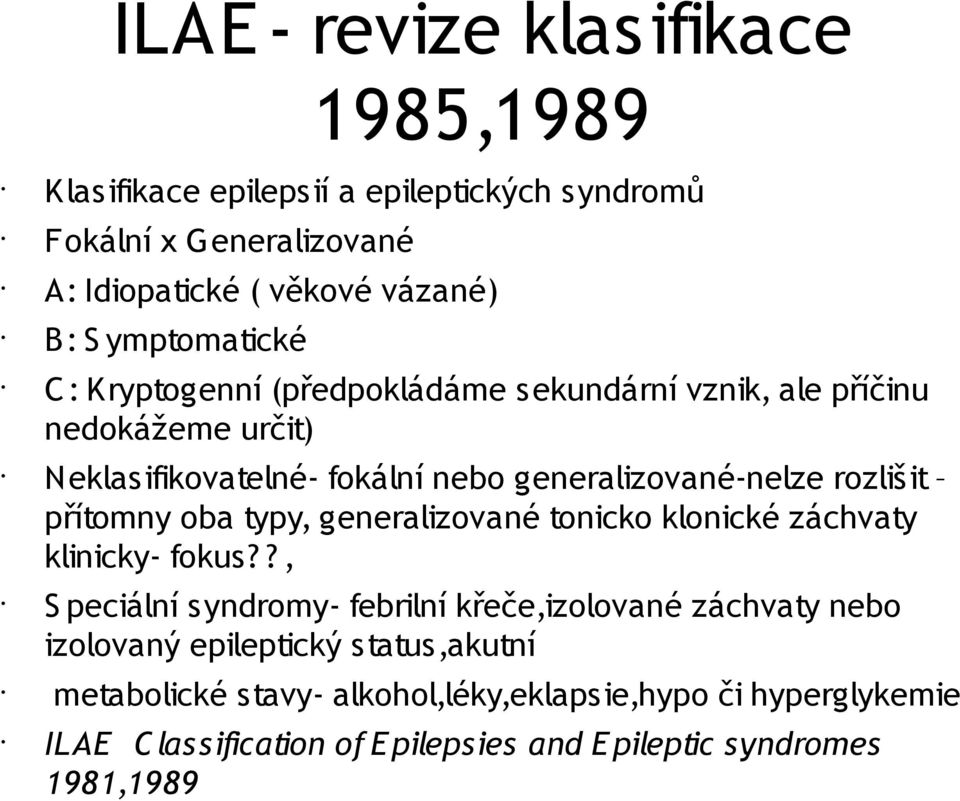 ILAE - revize klasifikace 1985,1989

· Klasifikace epilepsií a epileptických syndromů
· Fokální x Generalizované
· A: Idiopatické ( věkové vázané)
· B: Symptomatické
· C: Kryptogenní (předpokládáme sekundární vznik, ale příčinu nedokážeme určit)
· Neklasifikovatelné- fokální nebo generalizované-nelze rozlišit – přítomny oba typy, generalizované tonicko klonické záchvaty klinicky- fokus??,
· Speciální syndromy- febrilní křeče,izolované záchvaty nebo izolovaný epileptický status,akutní
· metabolické stavy- alkohol,léky,eklapsie,hypo či hyperglykemie
· ILAE Classification of Epilepsies and Epileptic syndromes 1981,1989